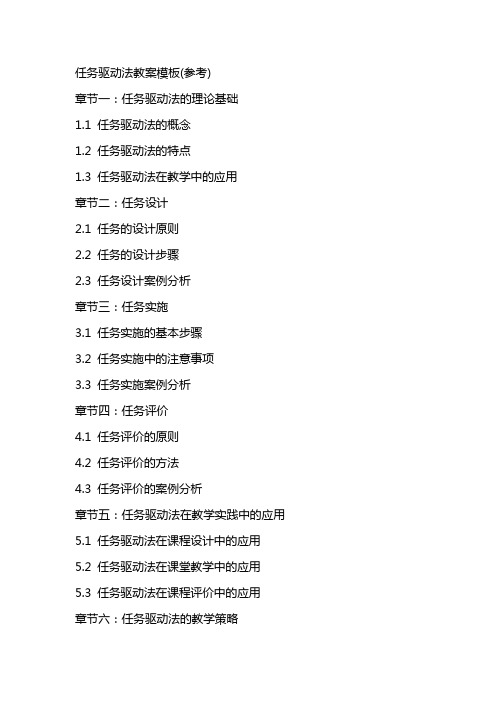 任务驱动法教案模板(参考)

章节一：任务驱动法的理论基础

1.1 任务驱动法的概念

1.2 任务驱动法的特点

1.3 任务驱动法在教学中的应用

章节二：任务设计

2.1 任务的设计原则

2.2 任务的设计步骤

2.3 任务设计案例分析

章节三：任务实施

3.1 任务实施的基本步骤

3.2 任务实施中的注意事项

3.3 任务实施案例分析

章节四：任务评价

4.1 任务评价的原则

4.2 任务评价的方法

4.3 任务评价的案例分析

章节五：任务驱动法在教学实践中的应用

5.1 任务驱动法在课程设计中的应用

5.2 任务驱动法在课堂教学中的应用

5.3 任务驱动法在课程评价中的应用

章节六：任务驱动法的教学策略